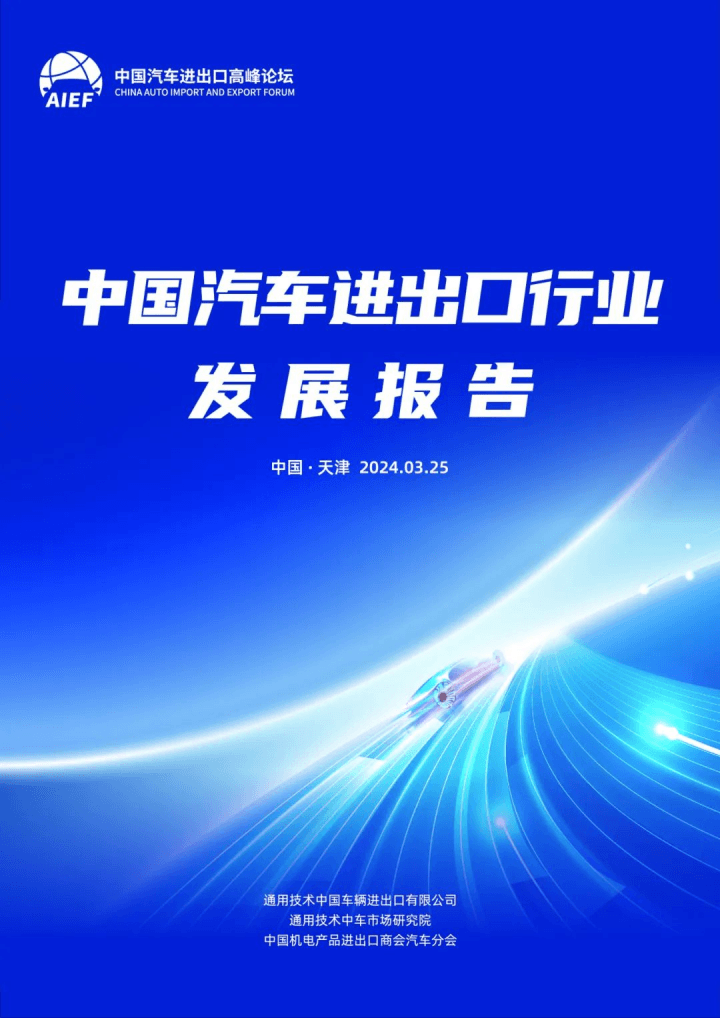 AIEF
中国汽车进出口高峰论坛
CHINA AUTO IMPORT AND EXPORT FORUM

中国汽车进出口行业
发展报告

中国 · 天津 2024.03.25

通用技术中国车辆进出口有限公司
通用技术中车市场研究院
中国机电产品进出口商会汽车分会